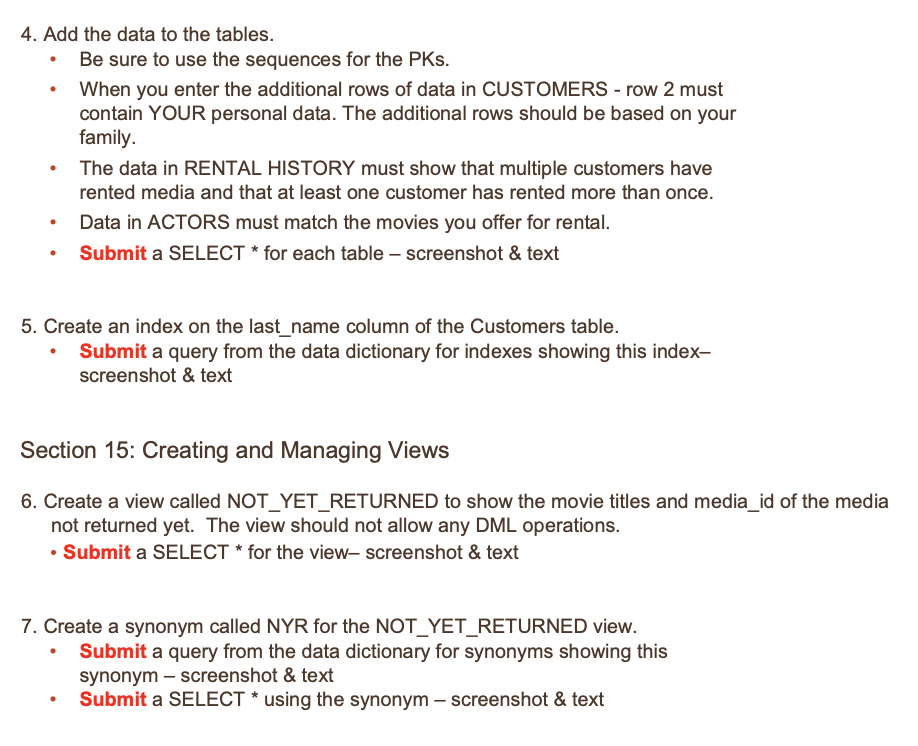 4. Add the data to the tables.

• Be sure to use the sequences for the PKs.

• When you enter the additional rows of data in CUSTOMERS - row 2 must contain YOUR personal data. The additional rows should be based on your family.

• The data in RENTAL HISTORY must show that multiple customers have rented media and that at least one customer has rented more than once.

• Data in ACTORS must match the movies you offer for rental.

• Submit a SELECT * for each table – screenshot & text

5. Create an index on the last_name column of the Customers table.

• Submit a query from the data dictionary for indexes showing this index– screenshot & text

Section 15: Creating and Managing Views

6. Create a view called NOT_YET_RETURNED to show the movie titles and media_id of the media not returned yet. The view should not allow any DML operations.

• Submit a SELECT * for the view– screenshot & text

7. Create a synonym called NYR for the NOT_YET_RETURNED view.

• Submit a query from the data dictionary for synonyms showing this synonym – screenshot & text

• Submit a SELECT * using the synonym – screenshot & text